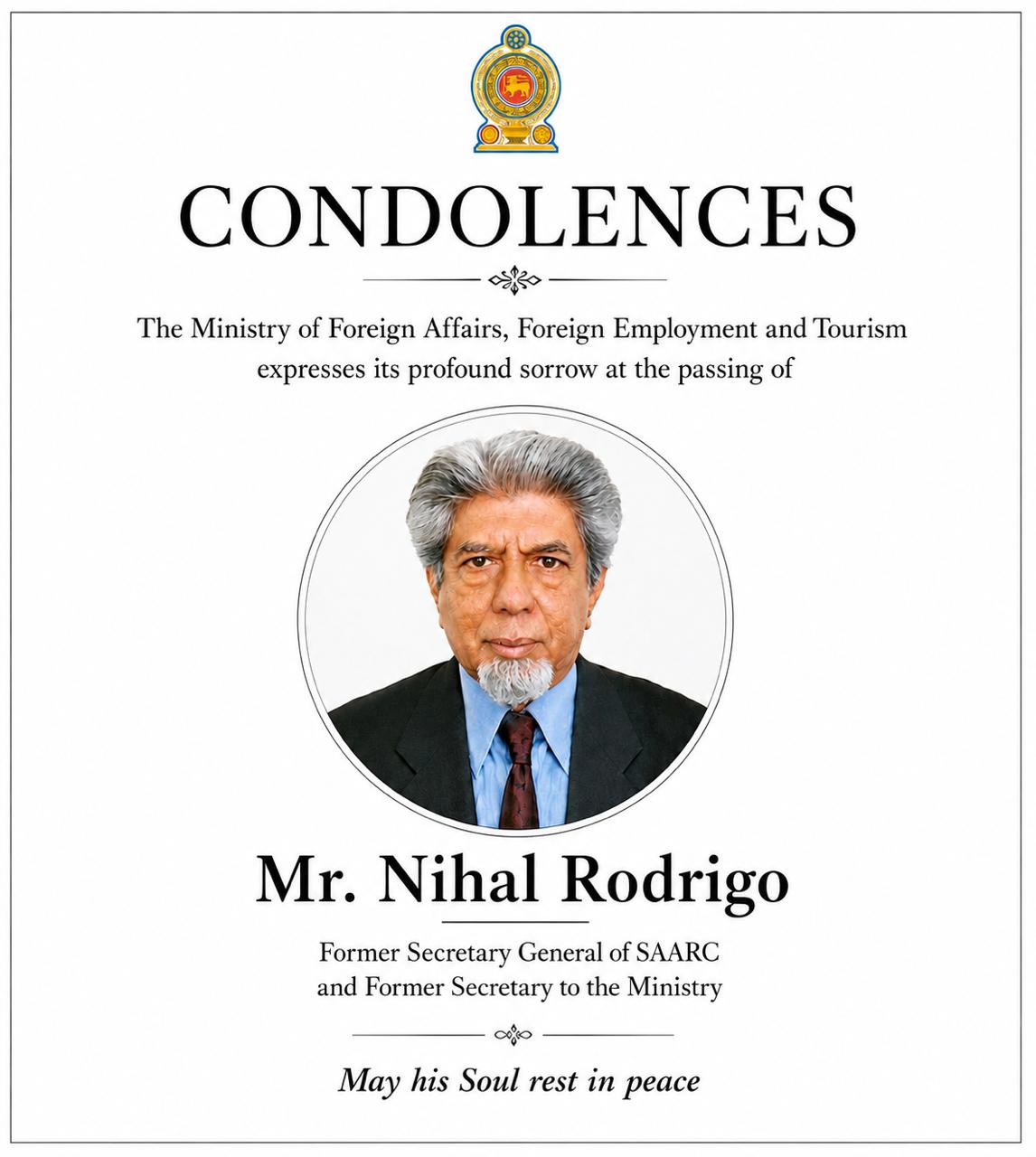 CONDOLENCES

The Ministry of Foreign Affairs, Foreign Employment and Tourism expresses its profound sorrow at the passing of

Mr. Nihal Rodrigo

Former Secretary General of SAARC and Former Secretary to the Ministry

May his Soul rest in peace